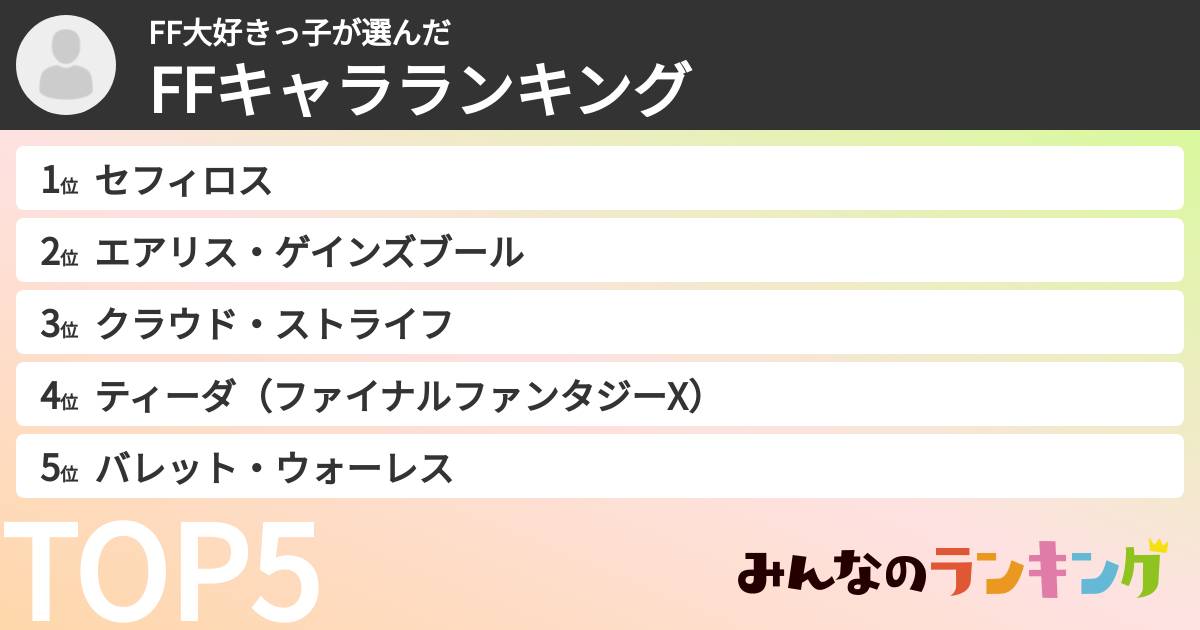 FF大好きっ子が選んだ
FFキャラランキング

1位 セフィロス
2位 エアリス・ゲインズブール
3位 クラウド・ストライフ
4位 ティーダ（ファイナルファンタジーX）
5位 バレット・ウォーレス

TOP5

みんなのランキング